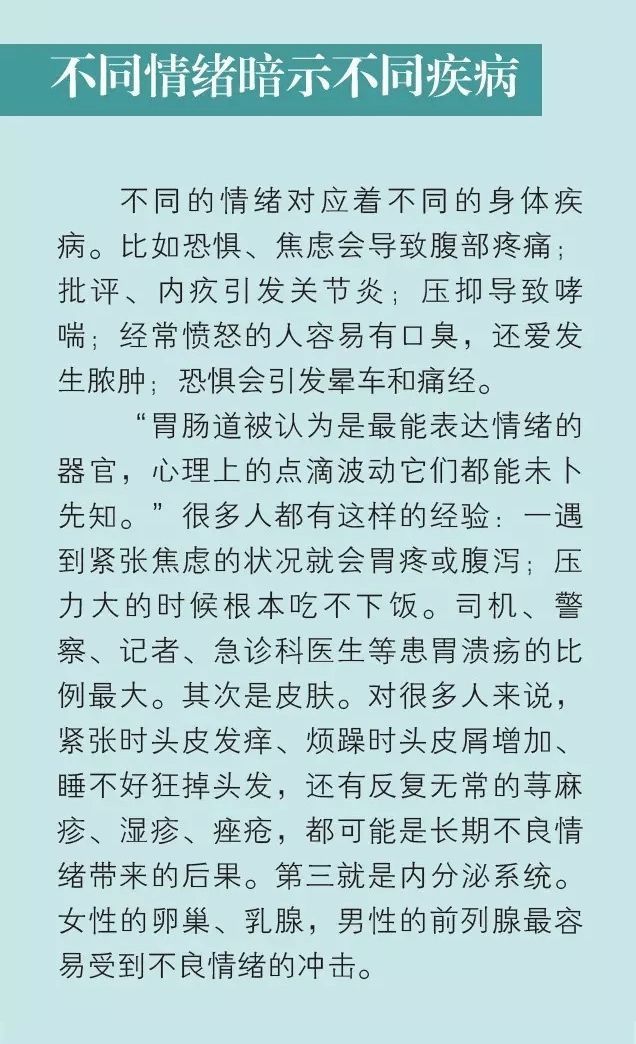 不同情绪暗示不同疾病

不同的情绪对应着不同的身体疾病。比如恐惧、焦虑会导致腹部疼痛；批评、内疚引发关节炎；压抑导致哮喘；经常愤怒的人容易有口臭，还爱发生脓肿；恐惧会引发晕车和痛经。

“胃肠道被认为是最能表达情绪的器官，心理上的点滴波动它们都能未卜先知。”很多人都有这样的经验：一遇到紧张焦虑的状况就会胃疼或腹泻；压力大的时候根本吃不下饭。司机、警察、记者、急诊科医生等患胃溃疡的比例最大。其次是皮肤。对很多人来说，紧张时头皮发痒、烦躁时头皮屑增加、睡不好狂掉头发，还有反复无常的荨麻疹、湿疹、痤疮，都可能是长期不良情绪带来的后果。第三就是内分泌系统。女性的卵巢、乳腺，男性的前列腺最容易受到不良情绪的冲击。